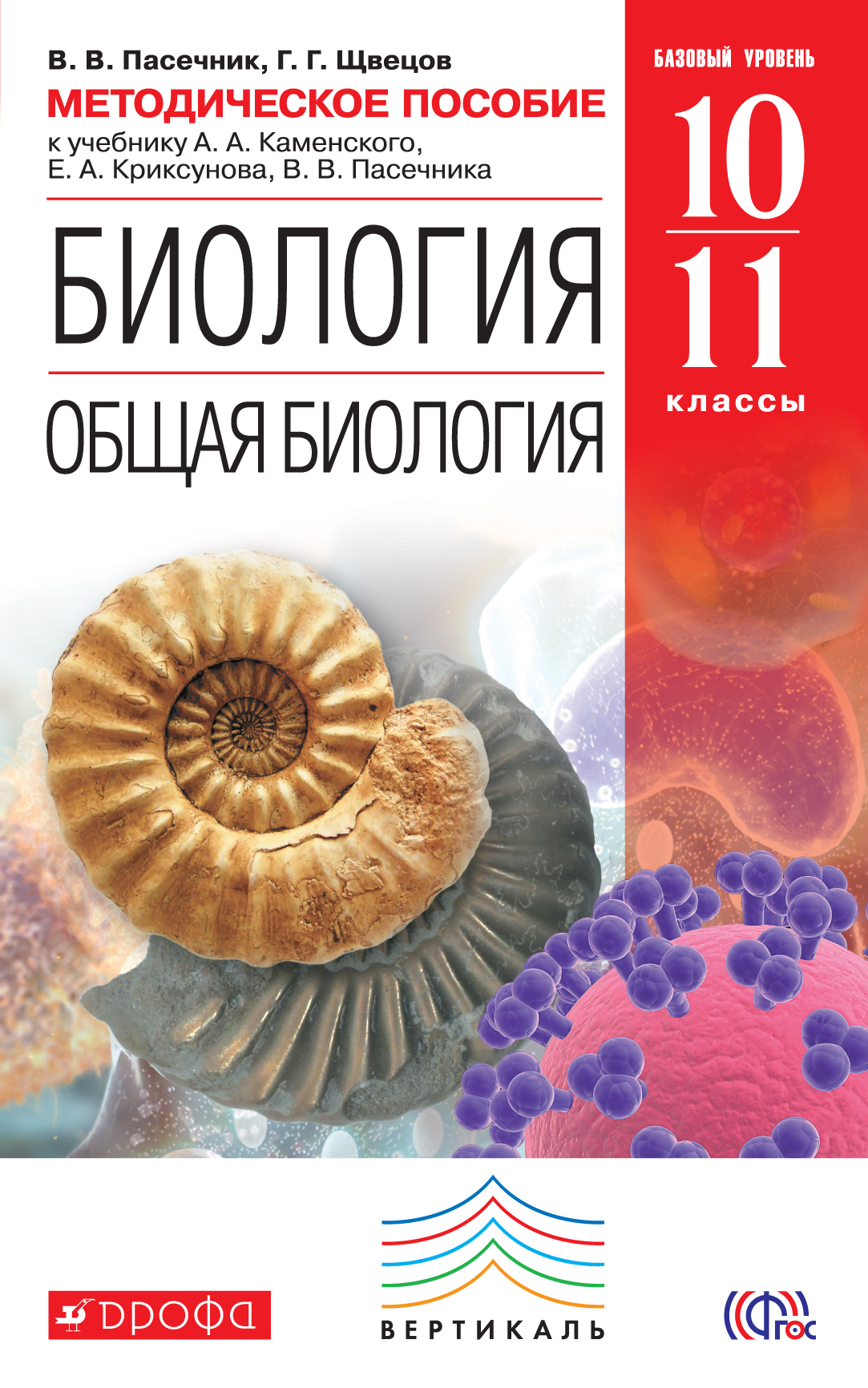 В. В. Пасечник, Г. Г. Щвецов
МЕТОДИЧЕСКОЕ ПОСОБИЕ
к учебнику А. А. Каменского, Е. А. Криксунова, В. В. Пасечника

БИОЛОГИЯ
ОБЩАЯ БИОЛОГИЯ

БАЗОВЫЙ УРОВЕНЬ
10
11
классы

ДРОФА

ВЕРТИКАЛЬ

ФГОС